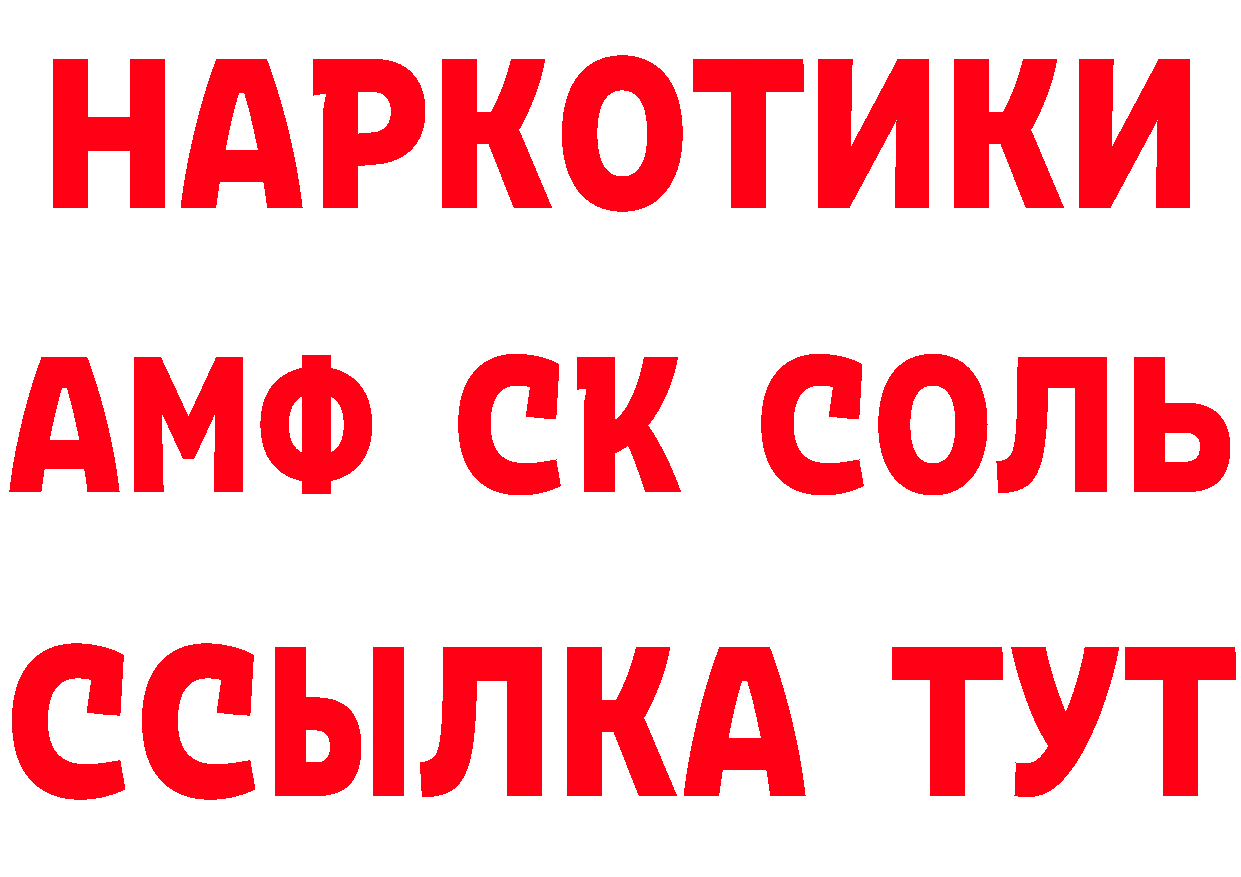 НАРКОТИКИ

АМФ СК СОЛЬ

ССЫЛКА ТУТ